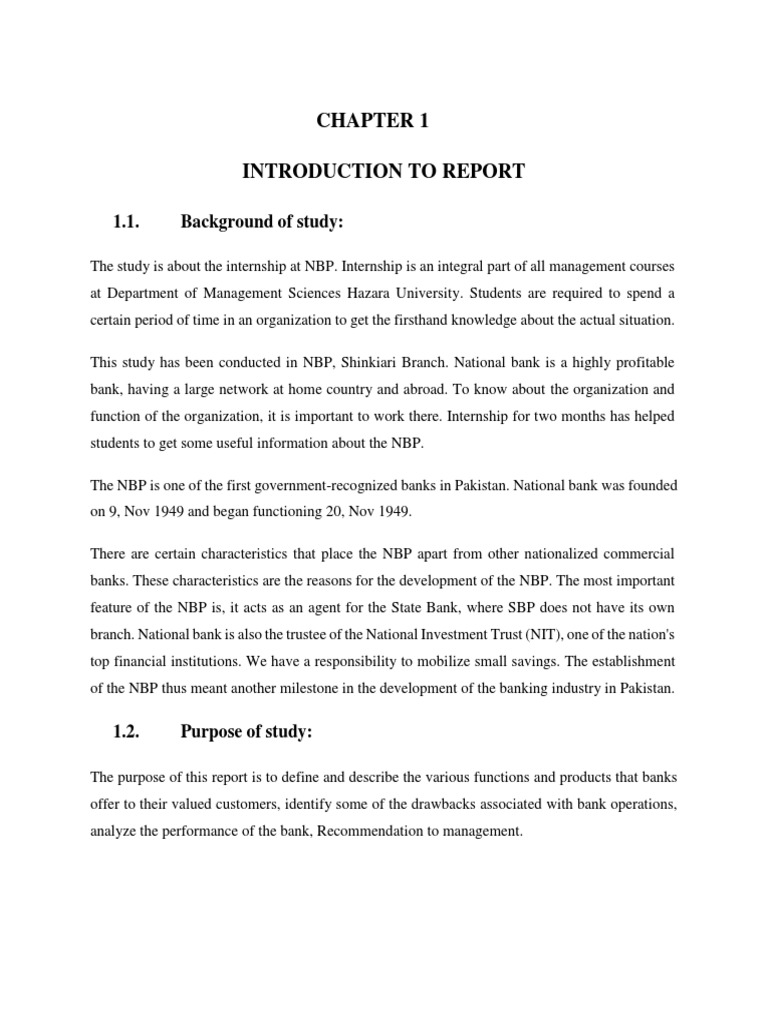 CHAPTER 1

INTRODUCTION TO REPORT

1.1. Background of study:

The study is about the internship at NBP. Internship is an integral part of all management courses at Department of Management Sciences Hazara University. Students are required to spend a certain period of time in an organization to get the firsthand knowledge about the actual situation.

This study has been conducted in NBP, Shinkiari Branch. National bank is a highly profitable bank, having a large network at home country and abroad. To know about the organization and function of the organization, it is important to work there. Internship for two months has helped students to get some useful information about the NBP.

The NBP is one of the first government-recognized banks in Pakistan. National bank was founded on 9, Nov 1949 and began functioning 20, Nov 1949.

There are certain characteristics that place the NBP apart from other nationalized commercial banks. These characteristics are the reasons for the development of the NBP. The most important feature of the NBP is, it acts as an agent for the State Bank, where SBP does not have its own branch. National bank is also the trustee of the National Investment Trust (NIT), one of the nation's top financial institutions. We have a responsibility to mobilize small savings. The establishment of the NBP thus meant another milestone in the development of the banking industry in Pakistan.

1.2. Purpose of study:

The purpose of this report is to define and describe the various functions and products that banks offer to their valued customers, identify some of the drawbacks associated with bank operations, analyze the performance of the bank, Recommendation to management.